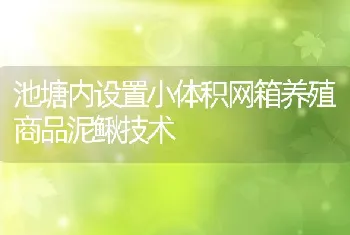 池塘内设置小体积网箱养殖商品泥鳅技术